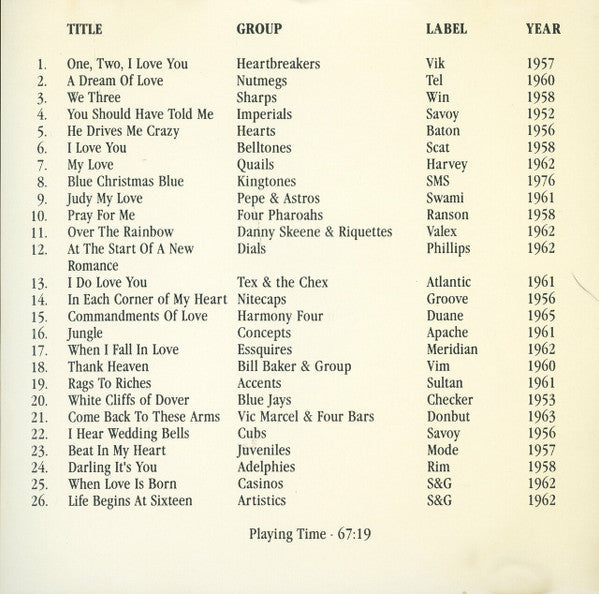 | | TITLE | GROUP | LABEL | YEAR |
|---|---|---|---|---|
| 1. | One, Two, I Love You | Heartbreakers | Vik | 1957 |
| 2. | A Dream Of Love | Nutmegs | Tel | 1960 |
| 3. | We Three | Sharps | Win | 1958 |
| 4. | You Should Have Told Me | Imperials | Savoy | 1952 |
| 5. | He Drives Me Crazy | Hearts | Baton | 1956 |
| 6. | I Love You | Belltones | Scat | 1958 |
| 7. | My Love | Quails | Harvey | 1962 |
| 8. | Blue Christmas Blue | Kingtones | SMS | 1976 |
| 9. | Judy My Love | Pepe & Astros | Swami | 1961 |
| 10. | Pray For Me | Four Pharoahs | Ranson | 1958 |
| 11. | Over The Rainbow | Danny Skeene & Riquettes | Valex | 1962 |
| 12. | At The Start Of A New Romance | Dials | Phillips | 1962 |
| 13. | I Do Love You | Tex & the Chex | Atlantic | 1961 |
| 14. | In Each Corner of My Heart | Nitecaps | Groove | 1956 |
| 15. | Commandments Of Love | Harmony Four | Duane | 1965 |
| 16. | Jungle | Concepts | Apache | 1961 |
| 17. | When I Fall In Love | Essquires | Meridian | 1962 |
| 18. | Thank Heaven | Bill Baker & Group | Vim | 1960 |
| 19. | Rags To Riches | Accents | Sultan | 1961 |
| 20. | White Cliffs of Dover | Blue Jays | Checker | 1953 |
| 21. | Come Back To These Arms | Vic Marcel & Four Bars | Donbut | 1963 |
| 22. | I Hear Wedding Bells | Cubs | Savoy | 1956 |
| 23. | Beat In My Heart | Juveniles | Mode | 1957 |
| 24. | Darling It's You | Adelphies | Rim | 1958 |
| 25. | When Love Is Born | Casinos | S&G | 1962 |
| 26. | Life Begins At Sixteen | Artistics | S&G | 1962 |

Playing Time - 67:19